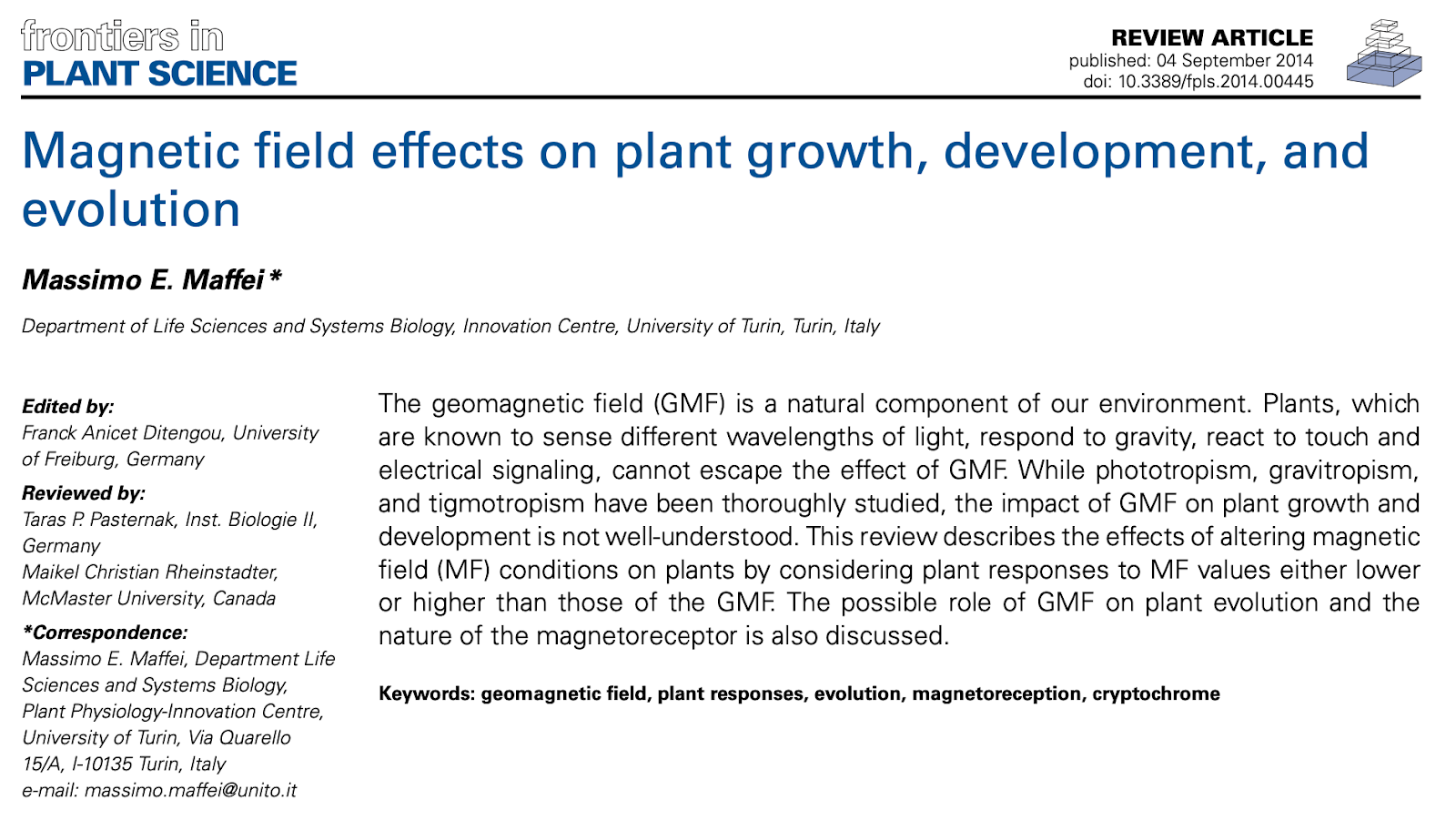 frontiers in
PLANT SCIENCE

REVIEW ARTICLE
published: 04 September 2014
doi: 10.3389/fpls.2014.00445

Magnetic field effects on plant growth, development, and evolution

Massimo E. Maffei *

Department of Life Sciences and Systems Biology, Innovation Centre, University of Turin, Turin, Italy

Edited by:
Franck Anicet Ditengou, University of Freiburg, Germany

Reviewed by:
Taras P. Pasternak, Inst. Biologie II, Germany
Maikel Christian Rheinstadter, McMaster University, Canada

*Correspondence:
Massimo E. Maffei, Department Life Sciences and Systems Biology, Plant Physiology-Innovation Centre, University of Turin, Via Quarello 15/A, I-10135 Turin, Italy
e-mail: massimo.maffei@unito.it

The geomagnetic field (GMF) is a natural component of our environment. Plants, which are known to sense different wavelengths of light, respond to gravity, react to touch and electrical signaling, cannot escape the effect of GMF. While phototropism, gravitropism, and tigmotropism have been thoroughly studied, the impact of GMF on plant growth and development is not well-understood. This review describes the effects of altering magnetic field (MF) conditions on plants by considering plant responses to MF values either lower or higher than those of the GMF. The possible role of GMF on plant evolution and the nature of the magnetoreceptor is also discussed.

Keywords: geomagnetic field, plant responses, evolution, magnetoreception, cryptochrome